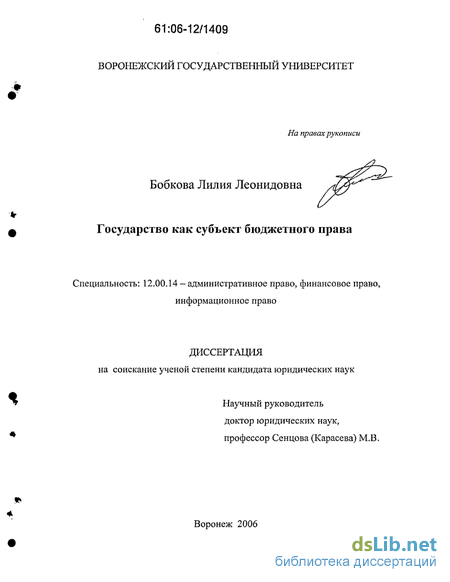 61:06-12/1409

ВОРОНЕЖСКИЙ ГОСУДАРСТВЕННЫЙ УНИВЕРСИТЕТ

На правах рукописи

Бобкова Лилия Леонидовна

Государство как субъект бюджетного права

Специальность: 12.00.14 – административное право, финансовое право, информационное право

ДИССЕРТАЦИЯ
на соискание ученой степени кандидата юридических наук

Научный руководитель
доктор юридических наук,
профессор Сенцова (Карасева) М.В.

Воронеж 2006

dsLib.net
библиотека диссертаций